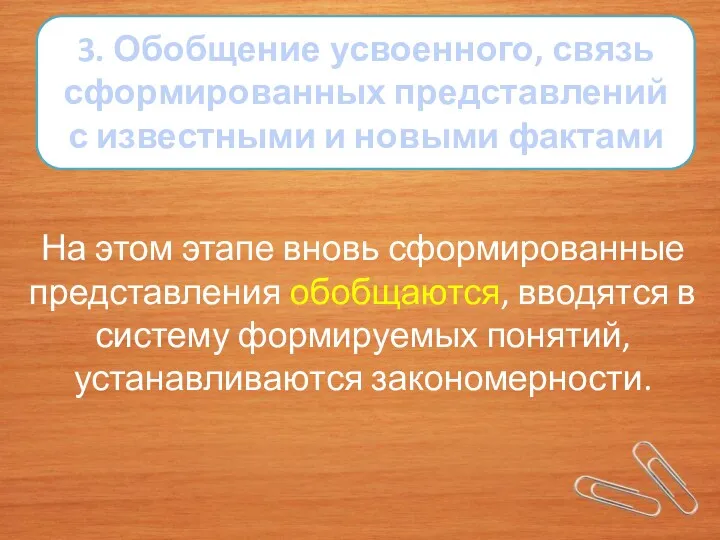 3. Обобщение усвоенного, связь сформированных представлений с известными и новыми фактами

На этом этапе вновь сформированные представления обобщаются, вводятся в систему формируемых понятий, устанавливаются закономерности.